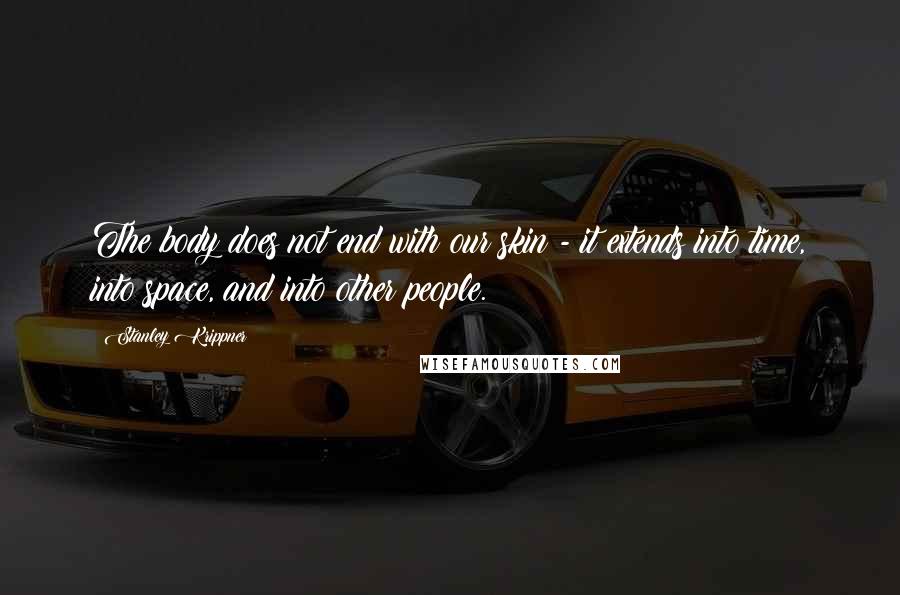 The body does not end with our skin - it extends into time, into space, and into other people.

Stanley Krippner

WISEFAMOUSQUOTES.COM